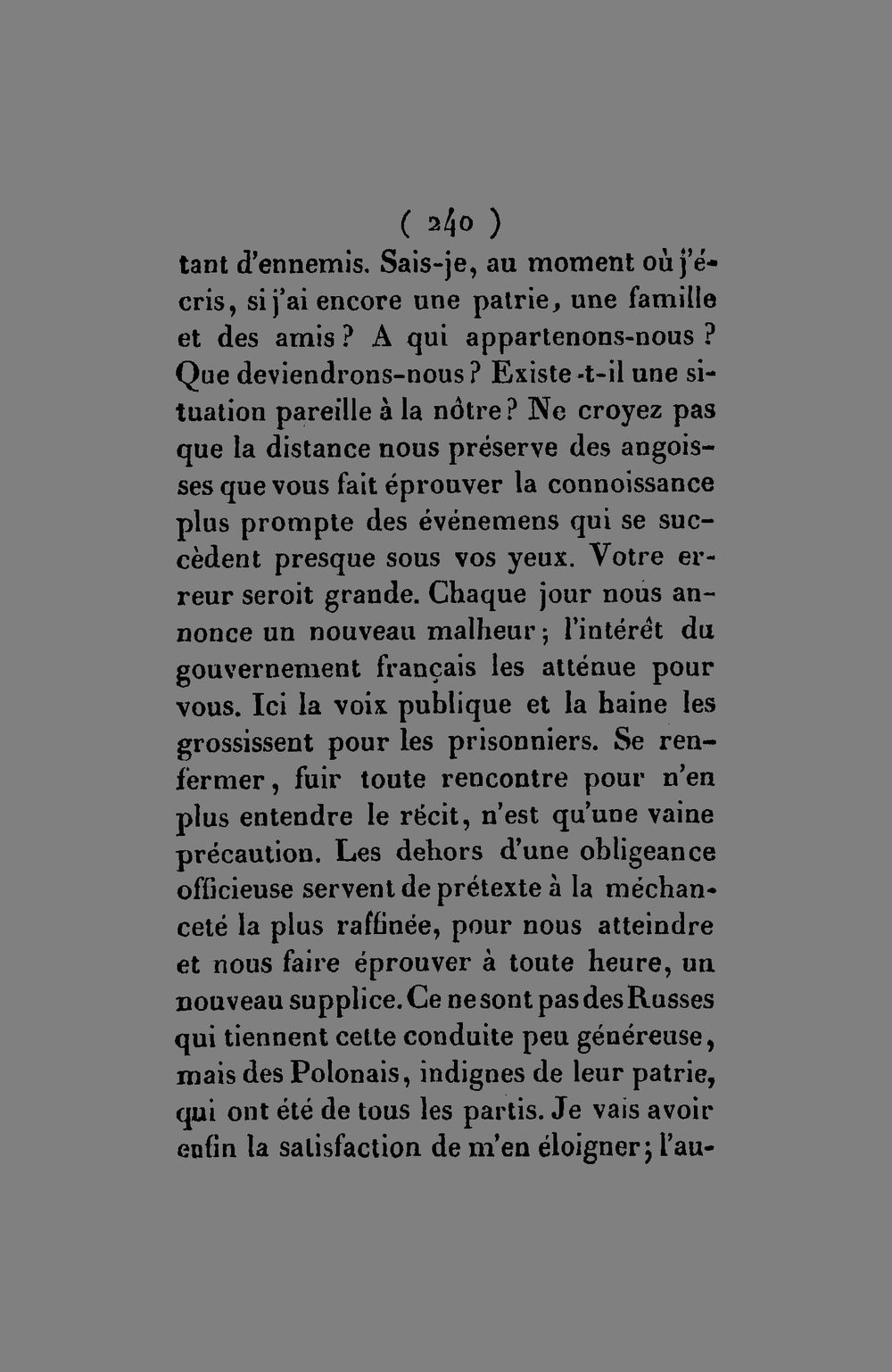 ( 240 )

tant d'ennemis. Sais-je, au moment où j'écris, si j'ai encore une patrie, une famille et des amis? A qui appartenons-nous? Que deviendrons-nous? Existe-t-il une situation pareille à la nôtre? Ne croyez pas que la distance nous préserve des angoisses que vous fait éprouver la connoissance plus prompte des événemens qui se succèdent presque sous vos yeux. Votre erreur seroit grande. Chaque jour nous annonce un nouveau malheur; l'intérêt du gouvernement français les atténue pour vous. Ici la voix publique et la haine les grossissent pour les prisonniers. Se renfermer, fuir toute rencontre pour n'en plus entendre le récit, n'est qu'une vaine précaution. Les dehors d'une obligeance officieuse servent de prétexte à la méchanceté la plus raffinée, pour nous atteindre et nous faire éprouver à toute heure, un nouveau supplice. Ce ne sont pas des Russes qui tiennent cette conduite peu généreuse, mais des Polonais, indignes de leur patrie, qui ont été de tous les partis. Je vais avoir enfin la satisfaction de m'en éloigner; l'au-